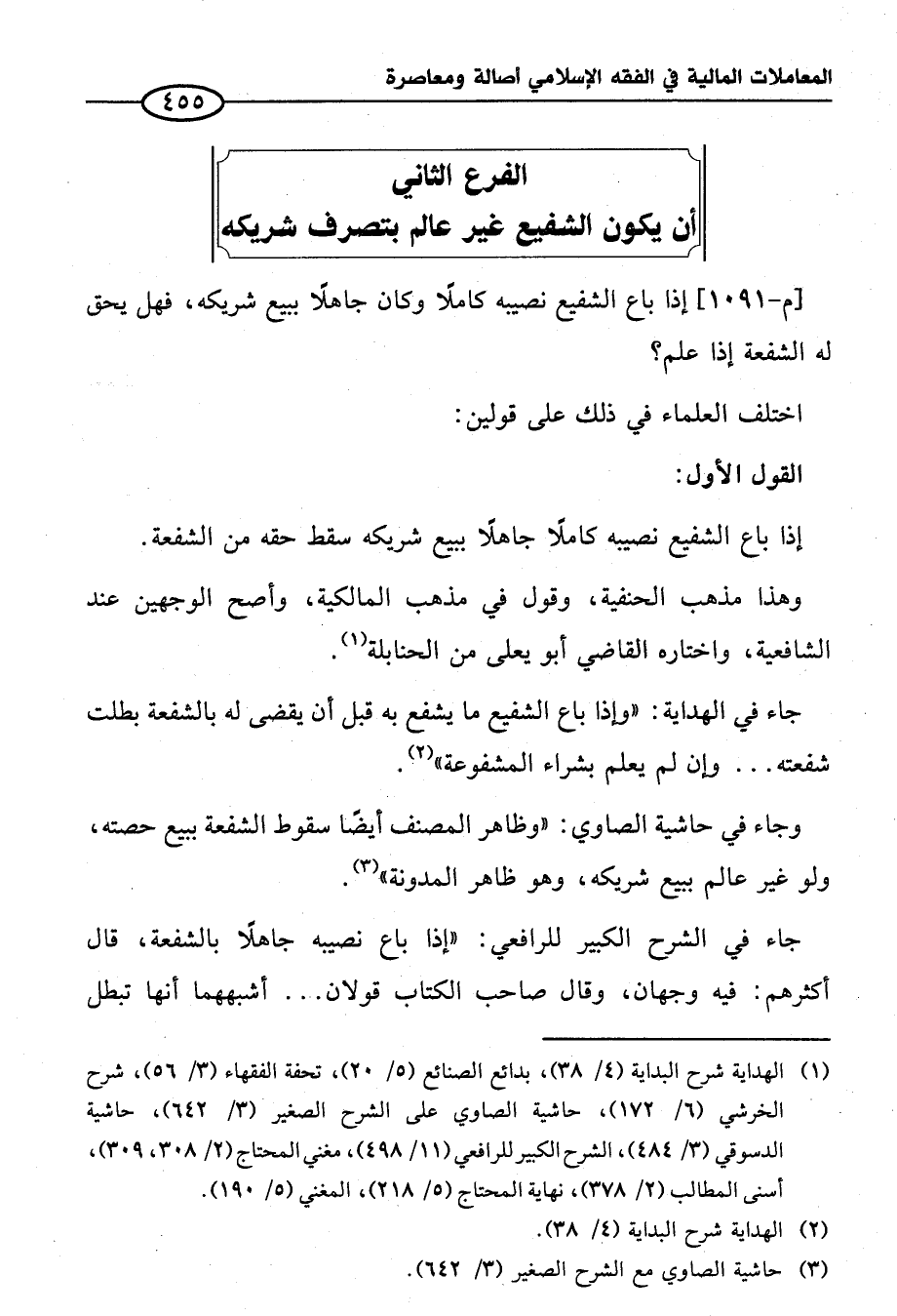 المعاملات المالية في الفقه الإسلامي أصالة ومعاصرة

٤٥٥

الفرع الثاني
أن يكون الشفيع غير عالم بتصرف شريكه

[م-١٠٩١] إذا باع الشفيع نصيبه كاملًا وكان جاهلًا ببيع شريكه، فهل يحق له الشفعة إذا علم؟

اختلف العلماء في ذلك على قولين:

القول الأول:

إذا باع الشفيع نصيبه كاملًا جاهلًا ببيع شريكه سقط حقه من الشفعة.

وهذا مذهب الحنفية، وقول في مذهب المالكية، وأصح الوجهين عند الشافعية، واختاره القاضي أبو يعلى من الحنابلة$^{(١)}$.

جاء في الهداية: «وإذا باع الشفيع ما يشفع به قبل أن يقضى له بالشفعة بطلت شفعته... وإن لم يعلم بشراء المشفوعة»$^{(٢)}$.

وجاء في حاشية الصاوي: «وظاهر المصنف أيضًا سقوط الشفعة ببيع حصته، ولو غير عالم ببيع شريكه، وهو ظاهر المدونة»$^{(٣)}$.

جاء في الشرح الكبير للرافعي: «إذا باع نصيبه جاهلًا بالشفعة، قال أكثرهم: فيه وجهان، وقال صاحب الكتاب قولان... أشبههما أنها تبطل

(١) الهداية شرح البداية (٤/ ٣٨)، بدائع الصنائع (٥/ ٢٠)، تحفة الفقهاء (٣/ ٥٦)، شرح الخرشي (٦/ ١٧٢)، حاشية الصاوي على الشرح الصغير (٣/ ٦٤٢)، حاشية الدسوقي (٣/ ٤٨٤)، الشرح الكبير للرافعي (١١/ ٤٩٨)، مغني المحتاج (٢/ ٣٠٨، ٣٠٩)، أسنى المطالب (٢/ ٣٧٨)، نهاية المحتاج (٥/ ٢١٨)، المغني (٥/ ١٩٠).
(٢) الهداية شرح البداية (٤/ ٣٨).
(٣) حاشية الصاوي مع الشرح الصغير (٣/ ٦٤٢).